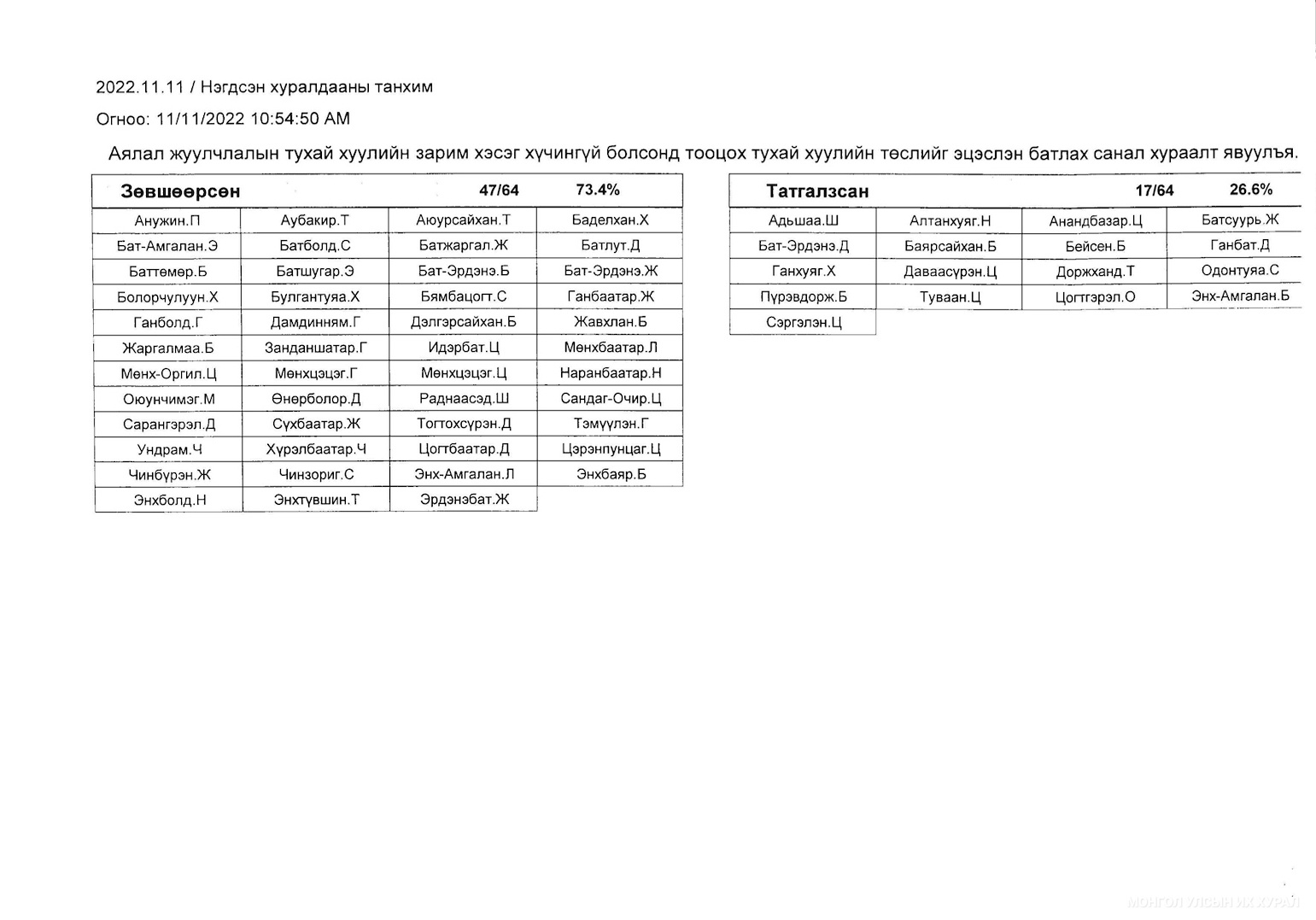 2022.11.11 / Нэгдсэн хуралдааны танхим

Огноо: 11/11/2022 10:54:50 AM

Аялал жуулчлалын тухай хуулийн зарим хэсэг хүчингүй болсонд тооцох тухай хуулийн төслийг эцэслэн батлах санал хураалт явуулъя.

| Зөвшөөрсөн | | 47/64 | 73.4% |
|---|---|---|---|
| Анужин.П | Аубакир.Т | Аюурсайхан.Т | Баделхан.Х |
| Бат-Амгалан.Э | Батболд.С | Батжаргал.Ж | Батлут.Д |
| Баттөмөр.Б | Батшугар.Э | Бат-Эрдэнэ.Б | Бат-Эрдэнэ.Ж |
| Болорчулуун.Х | Булгантуяа.Х | Бямбацогт.С | Ганбаатар.Ж |
| Ганболд.Г | Дамдинням.Г | Дэлгэрсайхан.Б | Жавхлан.Б |
| Жаргалмаа.Б | Занданшатар.Г | Идэрбат.Ц | Мөнхбаатар.Л |
| Мөнх-Оргил.Ц | Мөнхцэцэг.Г | Мөнхцэцэг.Ц | Наранбаатар.Н |
| Оюунчимэг.М | Өнөрболор.Д | Раднаасэд.Ш | Сандаг-Очир.Ц |
| Сарангэрэл.Д | Сүхбаатар.Ж | Тогтохсүрэн.Д | Тэмүүлэн.Г |
| Ундрам.Ч | Хүрэлбаатар.Ч | Цогтбаатар.Д | Цэрэнпунцаг.Ц |
| Чинбүрэн.Ж | Чинзориг.С | Энх-Амгалан.Л | Энхбаяр.Б |
| Энхболд.Н | Энхтүвшин.Т | Эрдэнэбат.Ж | |

| Татгалзсан | | 17/64 | 26.6% |
|---|---|---|---|
| Адьшаа.Ш | Алтанхуяг.Н | Анандбазар.Ц | Батсуурь.Ж |
| Бат-Эрдэнэ.Д | Баярсайхан.Б | Бейсен.Б | Ганбат.Д |
| Ганхуяг.Х | Даваасүрэн.Ц | Доржханд.Т | Одонтуяа.С |
| Пүрэвдорж.Б | Туваан.Ц | Цогтгэрэл.О | Энх-Амгалан.Б |
| Сэргэлэн.Ц | | | |

МОНГОЛ УЛСЫН ИХ ХУРАЛ